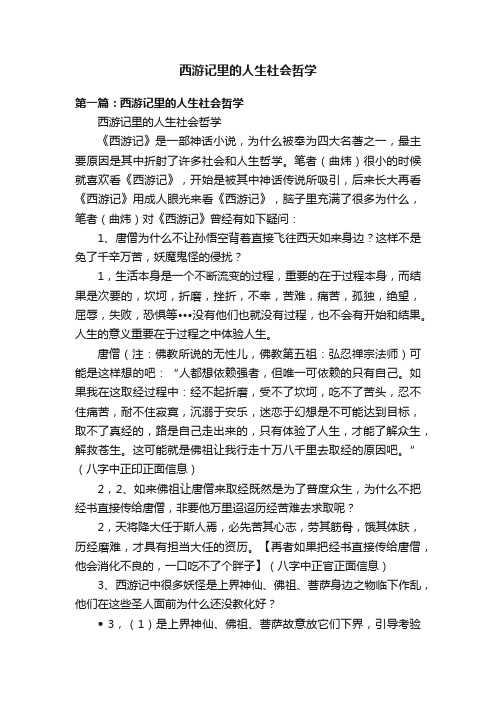 西游记里的人生社会哲学

第一篇：西游记里的人生社会哲学

西游记里的人生社会哲学

《西游记》是一部神话小说，为什么被奉为四大名著之一，最主要原因是其中折射了许多社会和人生哲学。笔者（曲炜）很小的时候就喜欢看《西游记》，开始是被其中神话传说所吸引，后来长大再看《西游记》用成人眼光来看《西游记》，脑子里充满了很多为什么，笔者（曲炜）对《西游记》曾经有如下疑问：

1、唐僧为什么不让孙悟空背着直接飞往西天如来身边？这样不是免了千辛万苦，妖魔鬼怪的侵扰？

1，生活本身是一个不断流变的过程，重要的在于过程本身，而结果是次要的，坎坷，折磨，挫折，不幸，苦难，痛苦，孤独，绝望，屈辱，失败，恐惧等•••没有他们也就没有过程，也不会有开始和结果。人生的意义重要在于过程之中体验人生。

唐僧（注：佛教所说的无性儿，佛教第五祖：弘忍禅宗法师）可能是这样想的吧：“人都想依赖强者，但唯一可依赖的只有自己。如果我在这取经过程中：经不起折磨，受不了坎坷，吃不了苦头，忍不住痛苦，耐不住寂寞，沉溺于安乐，迷恋于幻想是不可能达到目标，取不了真经的，路是自己走出来的，只有体验了人生，才能了解众生，解救苍生。这可能就是佛祖让我行走十万八千里去取经的原因吧。”（八字中正印正面信息）

2，2、如来佛祖让唐僧来取经既然是为了普度众生，为什么不把经书直接传给唐僧，非要他万里迢迢历经苦难去求取呢？

2，天将降大任于斯人焉，必先苦其心志，劳其筋骨，饿其体肤，历经磨难，才具有担当大任的资历。【再者如果把经书直接传给唐僧，他会消化不良的，一口吃不了个胖子】（八字中正官正面信息）

3、西游记中很多妖怪是上界神仙、佛祖、菩萨身边之物临下作乱，他们在这些圣人面前为什么还没教化好？

•3，（1）是上界神仙、佛祖、菩萨故意放它们下界，引导考验